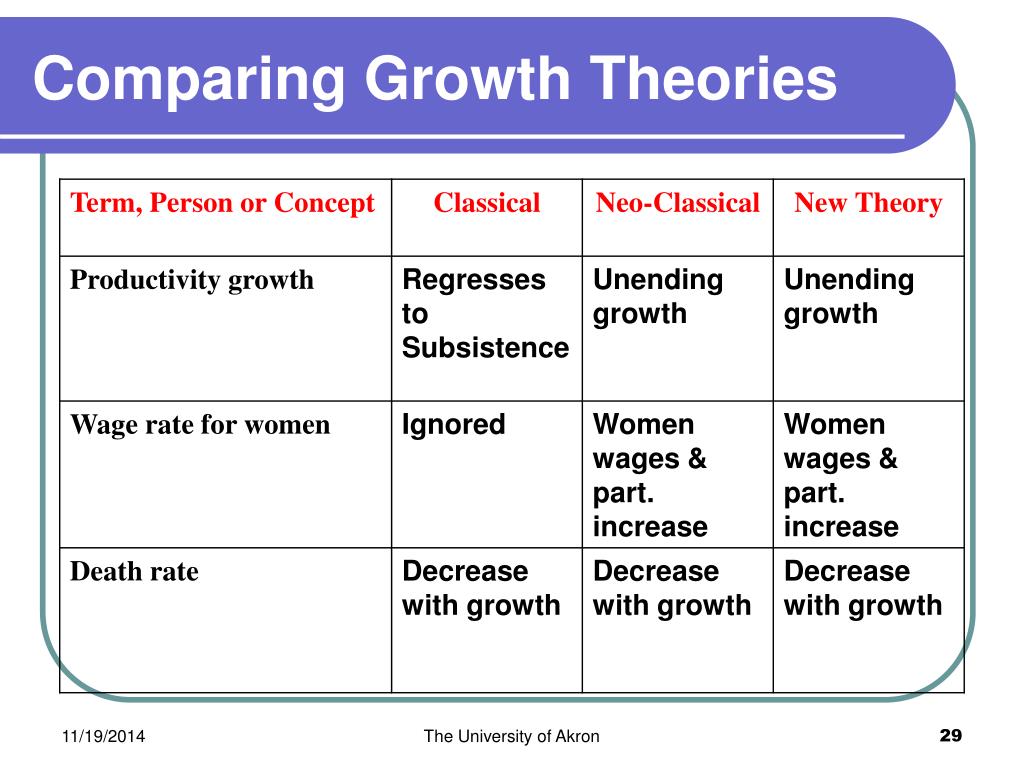 Comparing Growth Theories

| Term, Person or Concept | Classical | Neo-Classical | New Theory |
|---|---|---|---|
| Productivity growth | Regresses to Subsistence | Unending growth | Unending growth |
| Wage rate for women | Ignored | Women wages & part. increase | Women wages & part. increase |
| Death rate | Decrease with growth | Decrease with growth | Decrease with growth |

11/19/2014 The University of Akron 29